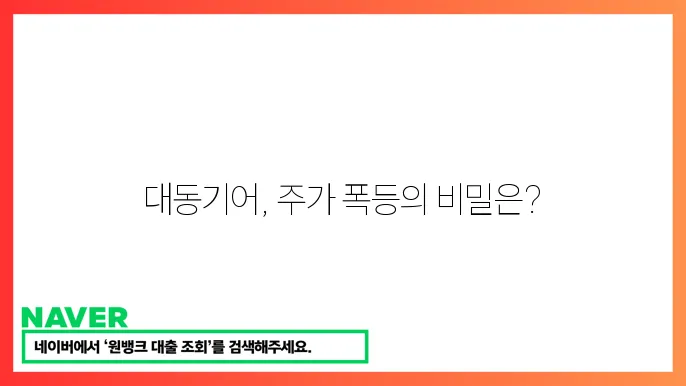 대동기어, 주가 폭등의 비밀은?

NAVER

네이버에서 '원뱅크 대출 조회'를 검색해주세요.